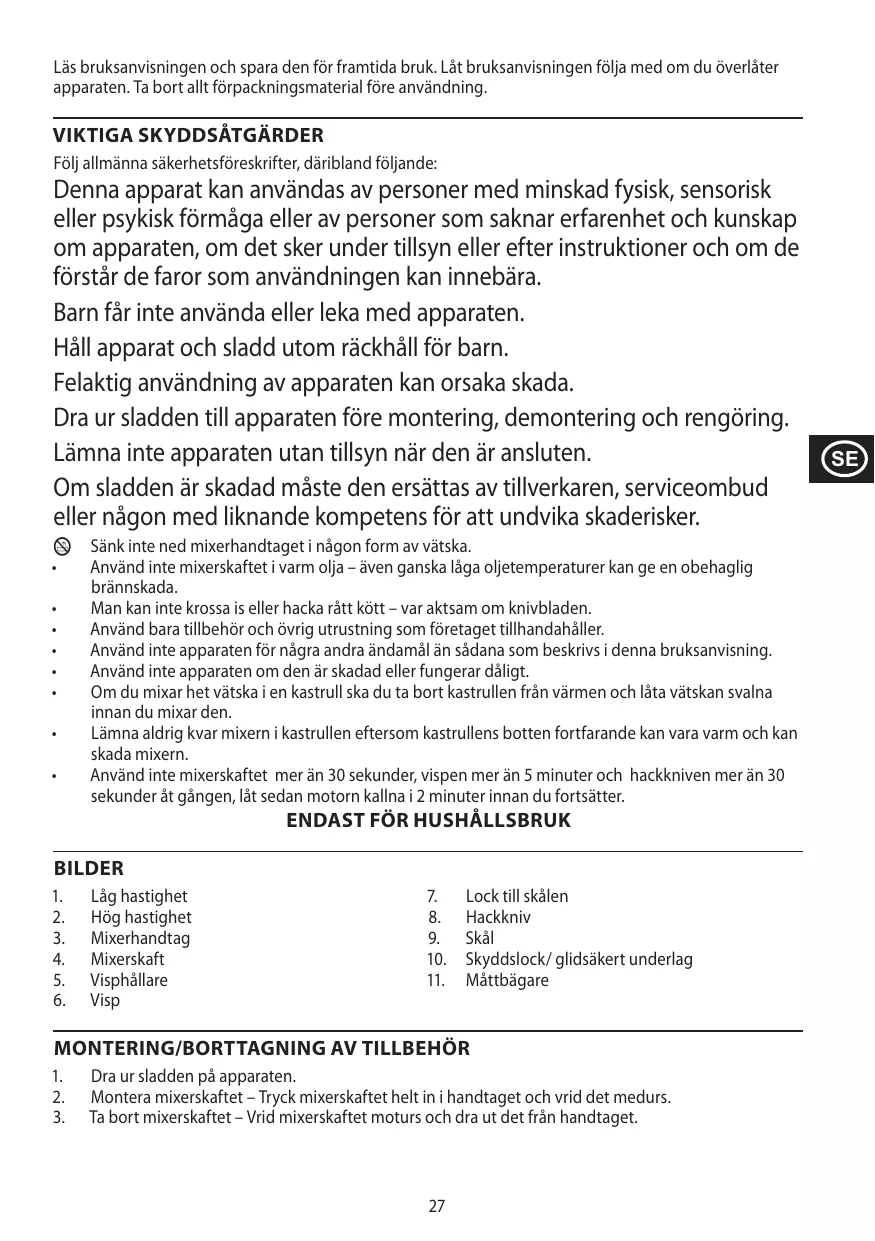 Läs bruksanvisningen och spara den för framtida bruk. Låt bruksanvisningen följa med om du överlåter apparaten. Ta bort allt förpackningsmaterial före användning.

VIKTIGA SKYDDSÅTGÄRDER

Följ allmänna säkerhetsföreskrifter, däribland följande:

Denna apparat kan användas av personer med minskad fysisk, sensorisk eller psykisk förmåga eller av personer som saknar erfarenhet och kunskap om apparaten, om det sker under tillsyn eller efter instruktioner och om de förstår de faror som användningen kan innebära.

Barn får inte använda eller leka med apparaten.

Håll apparat och sladd utom räckhåll för barn.

Felaktig användning av apparaten kan orsaka skada.

Dra ur sladden till apparaten före montering, demontering och rengöring.

Lämna inte apparaten utan tillsyn när den är ansluten.

Om sladden är skadad måste den ersättas av tillverkaren, serviceombud eller någon med liknande kompetens för att undvika skaderisker.

SE

Sänk inte ned mixerhandtaget i någon form av vätska.
• Använd inte mixerskaftet i varm olja – även ganska låga oljetemperaturer kan ge en obehaglig brännskada.
• Man kan inte krossa is eller hacka rått kött – var aktsam om knivbladen.
• Använd bara tillbehör och övrig utrustning som företaget tillhandahåller.
• Använd inte apparaten för några andra ändamål än sådana som beskrivs i denna bruksanvisning.
• Använd inte apparaten om den är skadad eller fungerar dåligt.
• Om du mixar het vätska i en kastrull ska du ta bort kastrullen från värmen och låta vätskan svalna innan du mixar den.
• Lämna aldrig kvar mixern i kastrullen eftersom kastrullens botten fortfarande kan vara varm och kan skada mixern.
• Använd inte mixerskaftet mer än 30 sekunder, vispen mer än 5 minuter och hackkniven mer än 30 sekunder åt gången, låt sedan motorn kallna i 2 minuter innan du fortsätter.

ENDAST FÖR HUSHÅLLSBRUK

BILDER

1. Låg hastighet
2. Hög hastighet
3. Mixerhandtag
4. Mixerskaft
5. Visphållare
6. Visp

7. Lock till skålen
8. Hackkniv
9. Skål
10. Skyddslock/ glidsäkert underlag
11. Måttbägare

MONTERING/BORTTAGNING AV TILLBEHÖR

1. Dra ur sladden på apparaten.
2. Montera mixerskaftet – Tryck mixerskaftet helt in i handtaget och vrid det medurs.
3. Ta bort mixerskaftet – Vrid mixerskaftet moturs och dra ut det från handtaget.

27